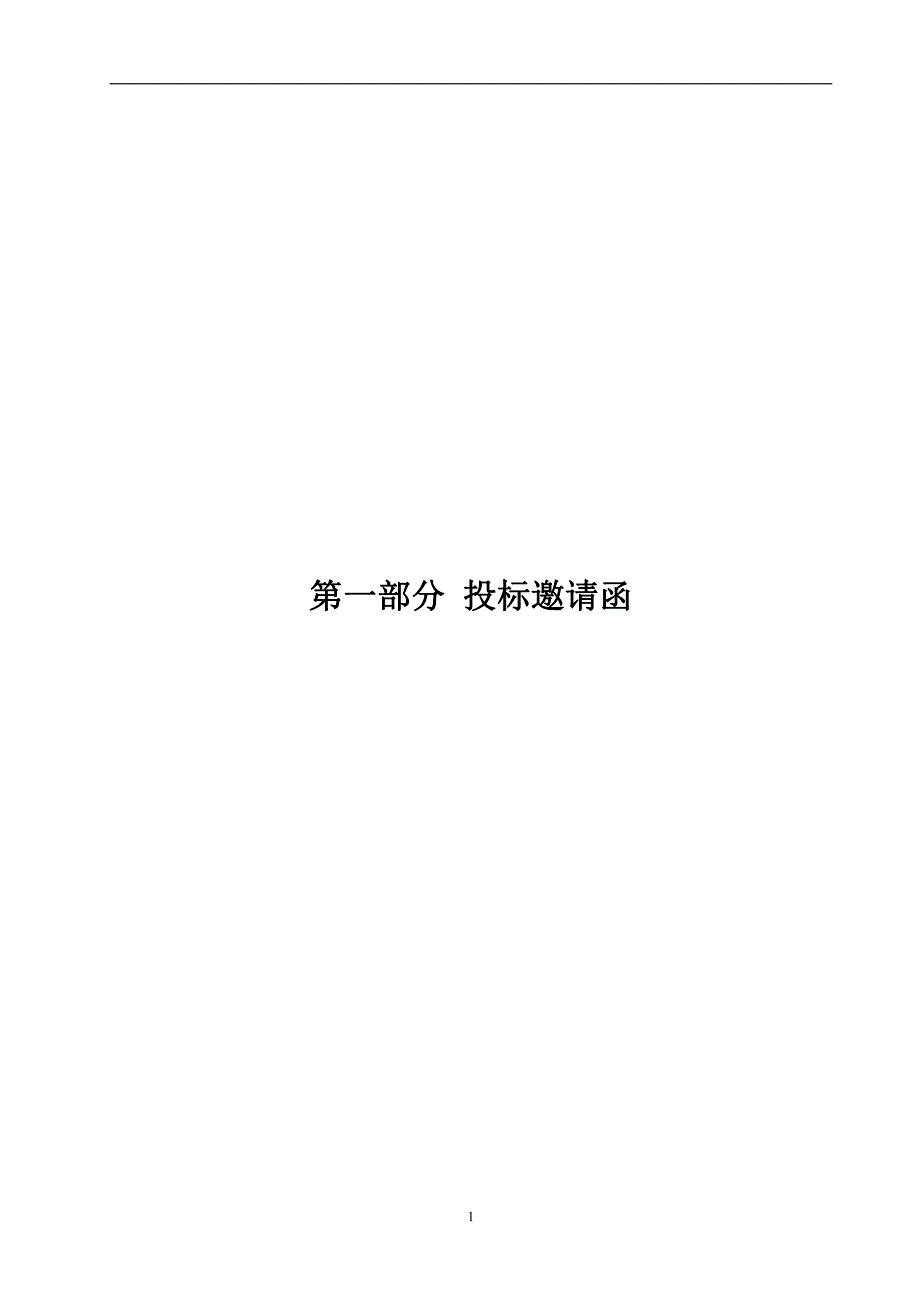 第一部分 投标邀请函

1